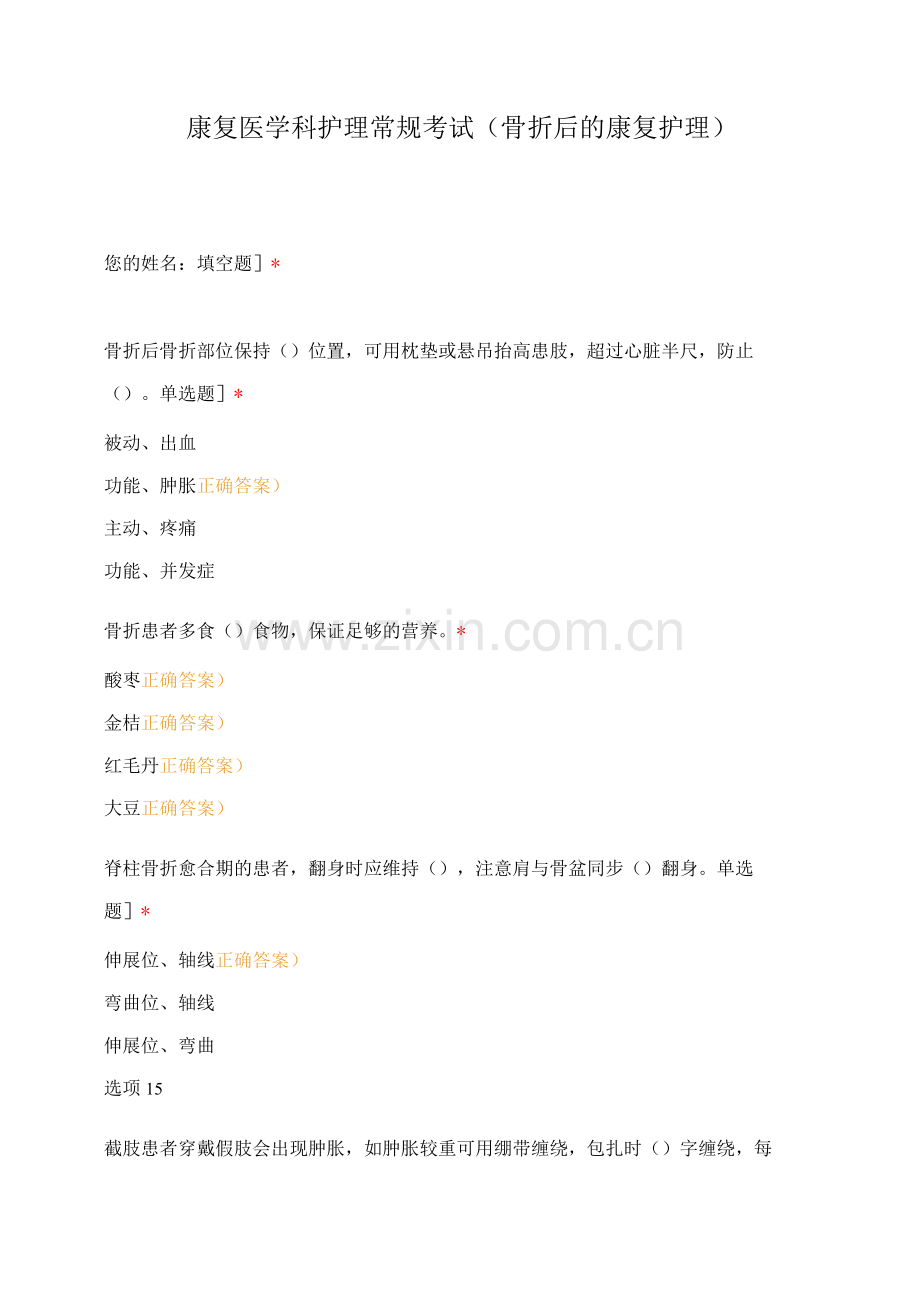 康复医学科护理常规考试（骨折后的康复护理）

您的姓名：填空题］*

骨折后骨折部位保持（）位置，可用枕垫或悬吊抬高患肢，超过心脏半尺，防止（）。单选题］*

被动、出血

功能、肿胀正确答案）

主动、疼痛

功能、并发症

骨折患者多食（）食物，保证足够的营养。*

酸枣正确答案）

金桔正确答案）

红毛丹正确答案）

大豆正确答案）

脊柱骨折愈合期的患者，翻身时应维持（），注意肩与骨盆同步（）翻身。单选题］*

伸展位、轴线正确答案）

弯曲位、轴线

伸展位、弯曲

选项15

截肢患者穿戴假肢会出现肿胀，如肿胀较重可用绷带缠绕，包扎时（）字缠绕，每

www.zixin.com.cn